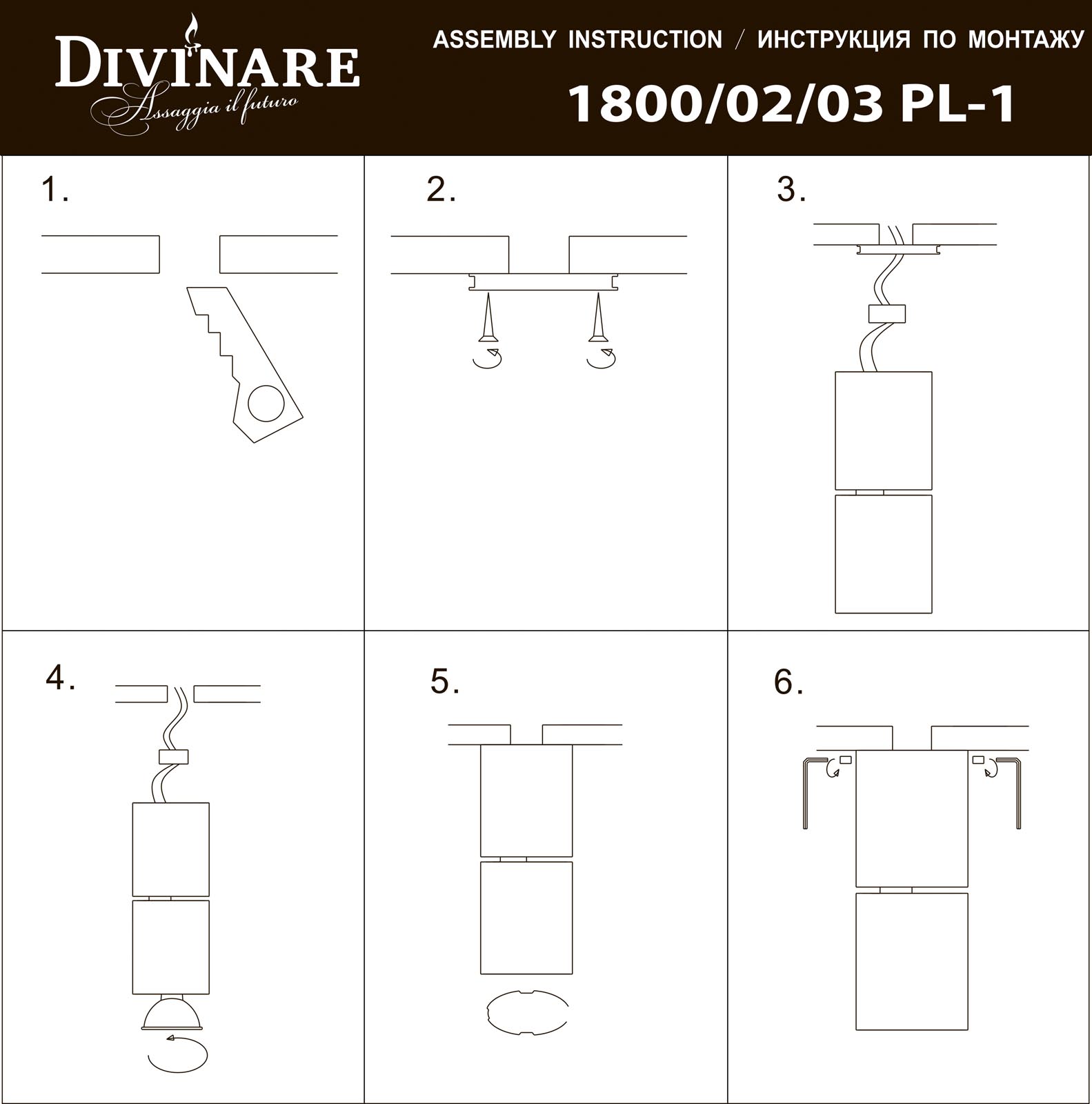 DIVINARE
Assaggia il futuro

ASSEMBLY INSTRUCTION / ИНСТРУКЦИЯ ПО МОНТАЖУ

1800/02/03 PL-1

1.

2.

3.

4.

5.

6.